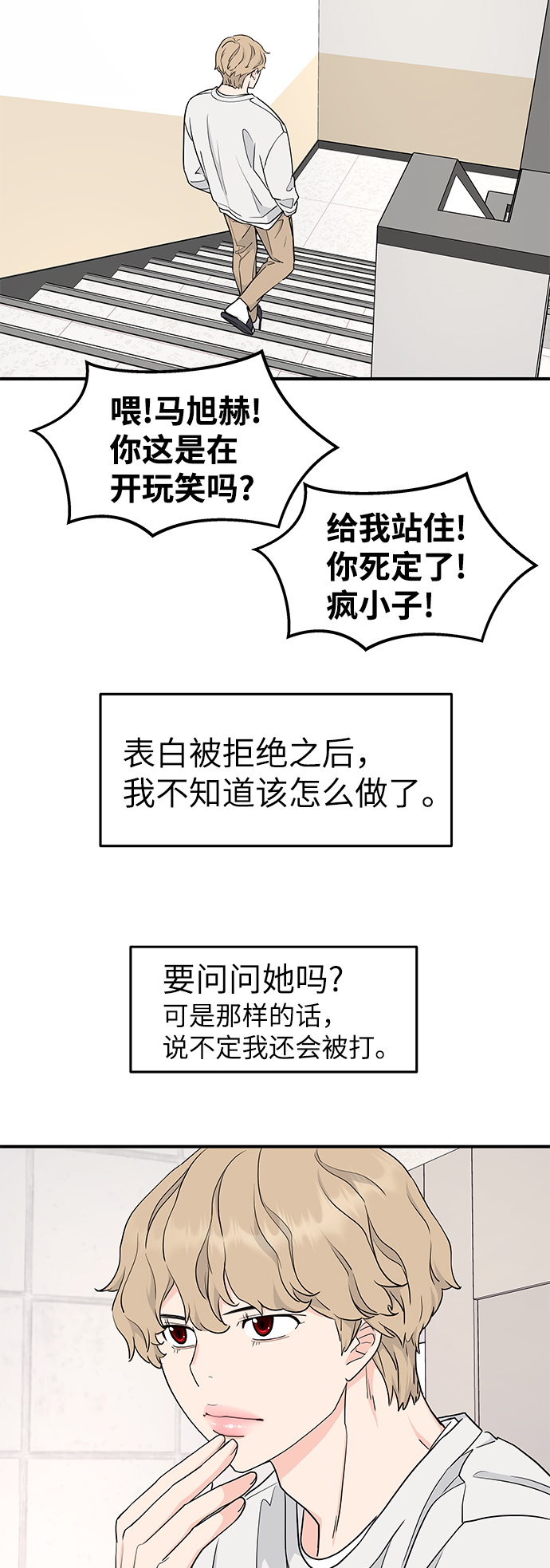 喂!马旭赫!
你这是在
开玩笑吗?

给我站住!
你死定了!
疯小子!

表白被拒绝之后，
我不知道该怎么做了。

要问问她吗?
可是那样的话，
说不定我还会被打。